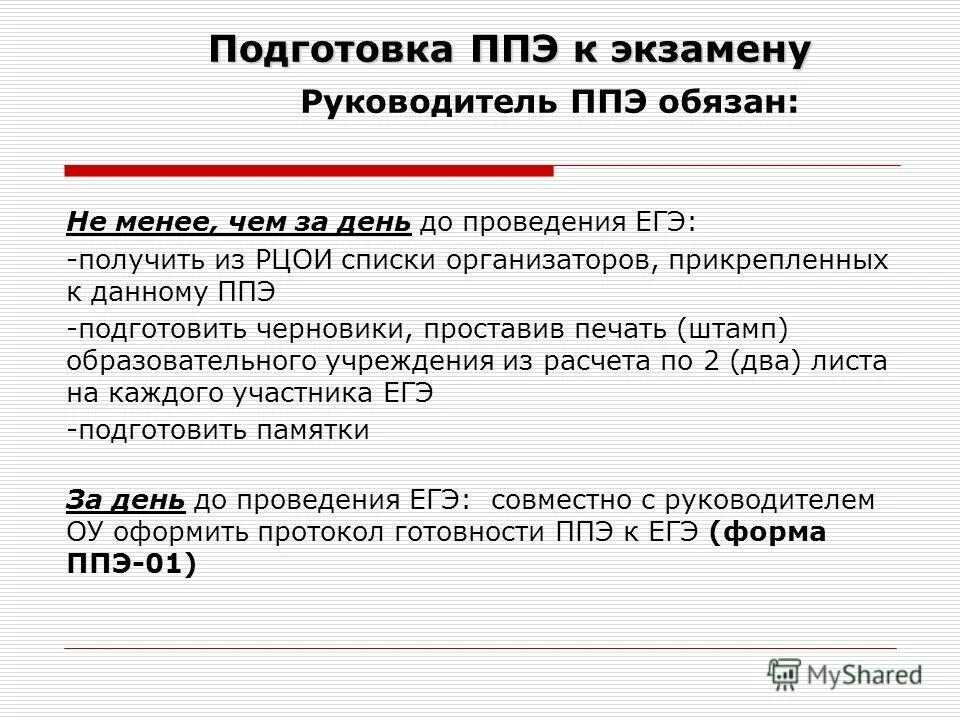 Подготовка ППЭ к экзамену

Руководитель ППЭ обязан:

Не менее, чем за день до проведения ЕГЭ:

-получить из РЦОИ списки организаторов, прикрепленных к данному ППЭ

-подготовить черновики, проставив печать (штамп) образовательного учреждения из расчета по 2 (два) листа на каждого участника ЕГЭ

-подготовить памятки

За день до проведения ЕГЭ: совместно с руководителем ОУ оформить протокол готовности ППЭ к ЕГЭ (форма ППЭ-01)

MyShared